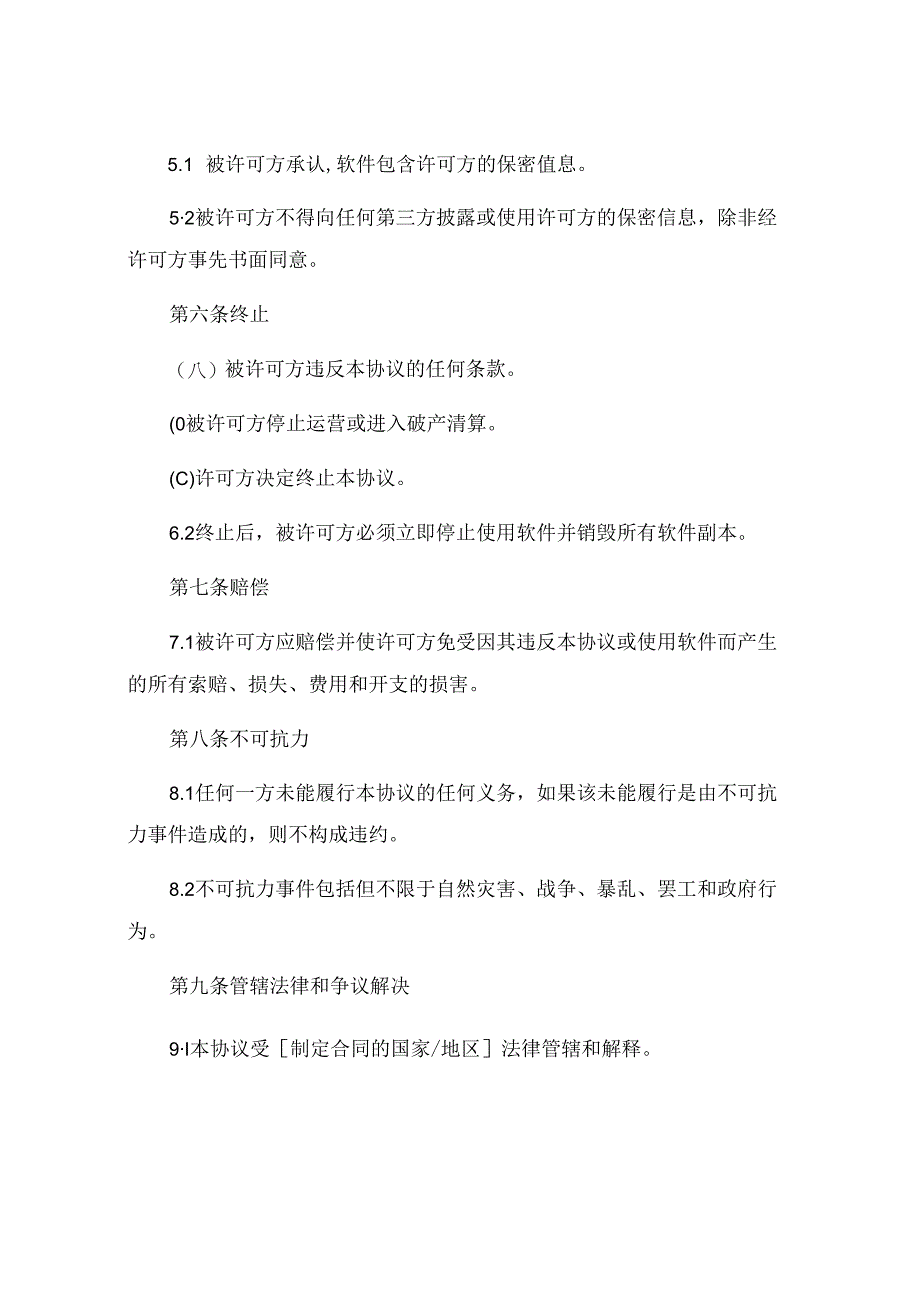 5.1 被许可方承认，软件包含许可方的保密值息。

5·2被许可方不得向任何第三方披露或使用许可方的保密信息，除非经许可方事先书面同意。

第六条终止

（八）被许可方违反本协议的任何条款。

(0被许可方停止运营或进入破产清算。

(C)许可方决定终止本协议。

6.2终止后，被许可方必须立即停止使用软件并销毁所有软件副本。

第七条赔偿

7.1被许可方应赔偿并使许可方免受因其违反本协议或使用软件而产生的所有索赔、损失、费用和开支的损害。

第八条不可抗力

8.1任何一方未能履行本协议的任何义务，如果该未能履行是由不可抗力事件造成的，则不构成违约。

8.2不可抗力事件包括但不限于自然灾害、战争、暴乱、罢工和政府行为。

第九条管辖法律和争议解决

9·I本协议受［制定合同的国家/地区］法律管辖和解释。